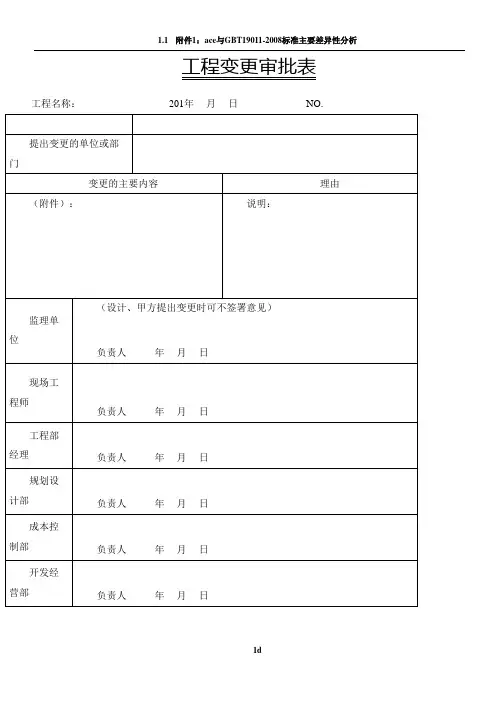 1.1 附件1：ace与GBT19011-2008标准主要差异性分析

工程变更审批表

工程名称： 201年 月 日 NO.

| | |
|---|---|
| 提出变更的单位或部门 | |

| 变更的主要内容 | 理由 |
|---|---|
| （附件）： | 说明： |

| | |
|---|---|
| 监理单位 | （设计、甲方提出变更时可不签署意见） 负责人 年 月 日 |
| 现场工程师 | 负责人 年 月 日 |
| 工程部经理 | 负责人 年 月 日 |
| 规划设计部 | 负责人 年 月 日 |
| 成本控制部 | 负责人 年 月 日 |
| 开发经营部 | 负责人 年 月 日 |

1d